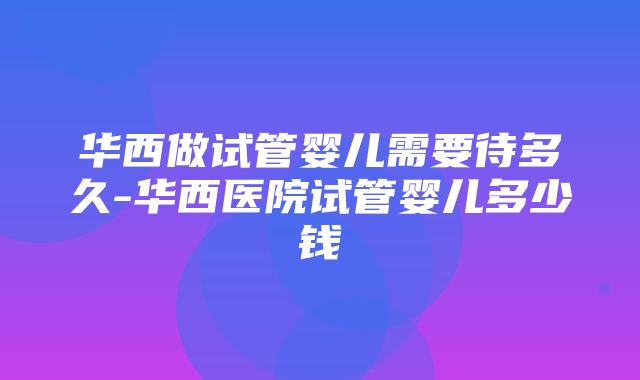 华西做试管婴儿需要待多久-华西医院试管婴儿多少钱